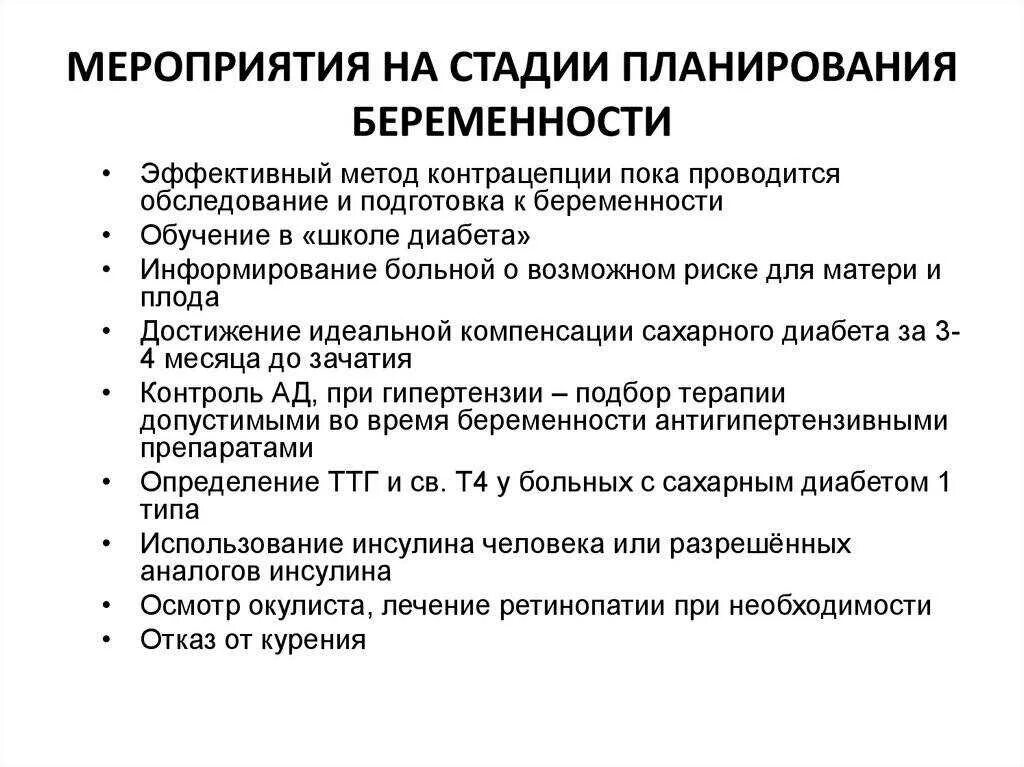 МЕРОПРИЯТИЯ НА СТАДИИ ПЛАНИРОВАНИЯ БЕРЕМЕННОСТИ

• Эффективный метод контрацепции пока проводится обследование и подготовка к беременности
• Обучение в «школе диабета»
• Информирование больной о возможном риске для матери и плода
• Достижение идеальной компенсации сахарного диабета за 3-4 месяца до зачатия
• Контроль АД, при гипертензии – подбор терапии допустимыми во время беременности антигипертензивными препаратами
• Определение ТТГ и св. Т4 у больных с сахарным диабетом 1 типа
• Использование инсулина человека или разрешённых аналогов инсулина
• Осмотр окулиста, лечение ретинопатии при необходимости
• Отказ от курения